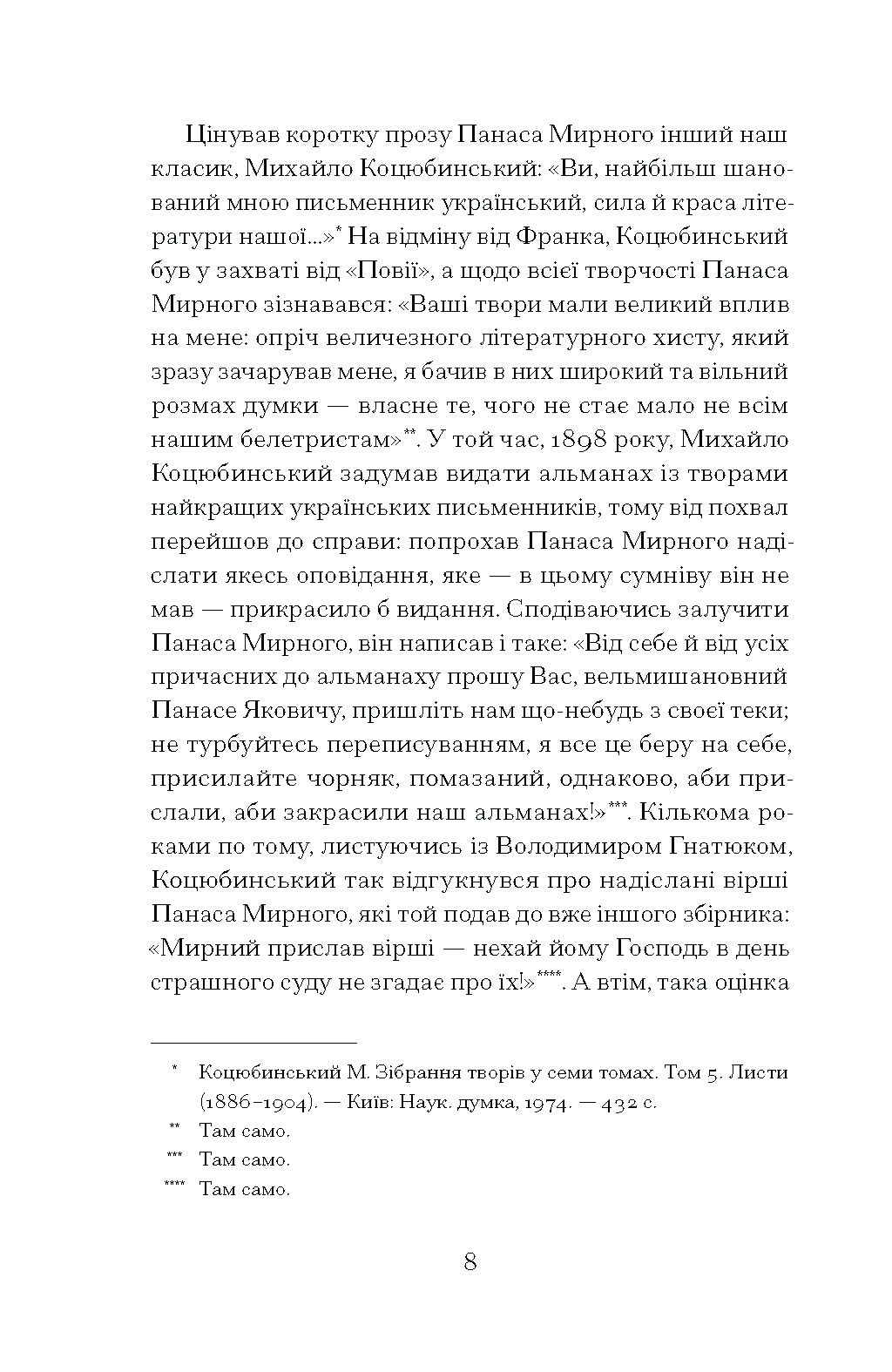 Цінував коротку прозу Панаса Мирного інший наш класик, Михайло Коцюбинський: «Ви, найбільш шанований мною письменник український, сила й краса літератури нашої...»* На відміну від Франка, Коцюбинський був у захваті від «Повії», а щодо всієї творчості Панаса Мирного зізнавався: «Ваші твори мали великий вплив на мене: опріч величезного літературного хисту, який зразу зачарував мене, я бачив в них широкий та вільний розмах думки — власне те, чого не стає мало не всім нашим белетристам»**. У той час, 1898 року, Михайло Коцюбинський задумав видати альманах із творами найкращих українських письменників, тому від похвал перейшов до справи: попрохав Панаса Мирного надіслати якесь оповідання, яке — в цьому сумніву він не мав — прикрасило б видання. Сподіваючись залучити Панаса Мирного, він написав і таке: «Від себе й від усіх причасних до альманаху прошу Вас, вельмишановний Панасе Яковичу, пришліть нам що-небудь з своєї теки; не турбуйтесь переписуванням, я все це беру на себе, присилайте чорняк, помазаний, однаково, аби прислали, аби закрасили наш альманах!»***. Кількома роками по тому, листуючись із Володимиром Гнатюком, Коцюбинський так відгукнувся про надіслані вірші Панаса Мирного, які той подав до вже іншого збірника: «Мирний прислав вірші — нехай йому Господь в день страшного суду не згадає про їх!»****. А втім, така оцінка

* Коцюбинський М. Зібрання творів у семи томах. Том 5. Листи (1886–1904). — Київ: Наук. думка, 1974. — 432 с.
** Там само.
*** Там само.
**** Там само.

8